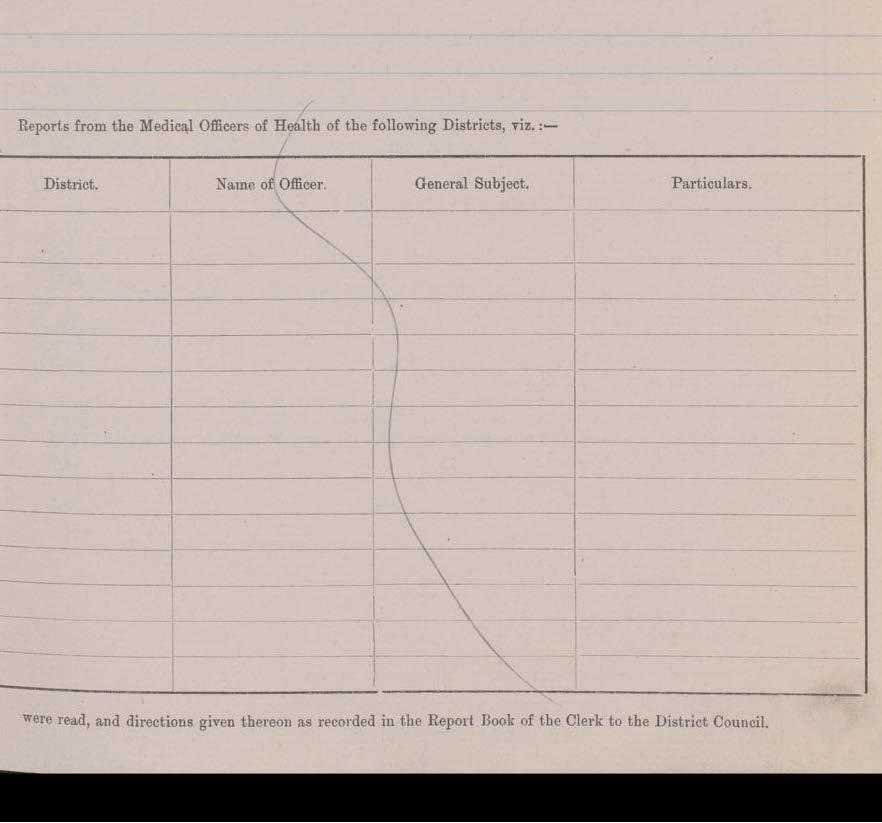 Reports from the Medical Officers of Health of the following Districts, viz. :—

| District. | Name of Officer. | General Subject. | Particulars. |
|---|---|---|---|
| | | | |
| | | | |
| | | | |
| | | | |
| | | | |
| | | | |
| | | | |
| | | | |
| | | | |
| | | | |
| | | | |
| | | | |
| | | | |

were read, and directions given thereon as recorded in the Report Book of the Clerk to the District Council.